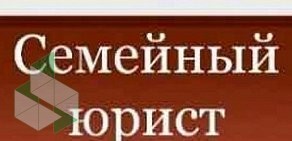 Семейный
юрист